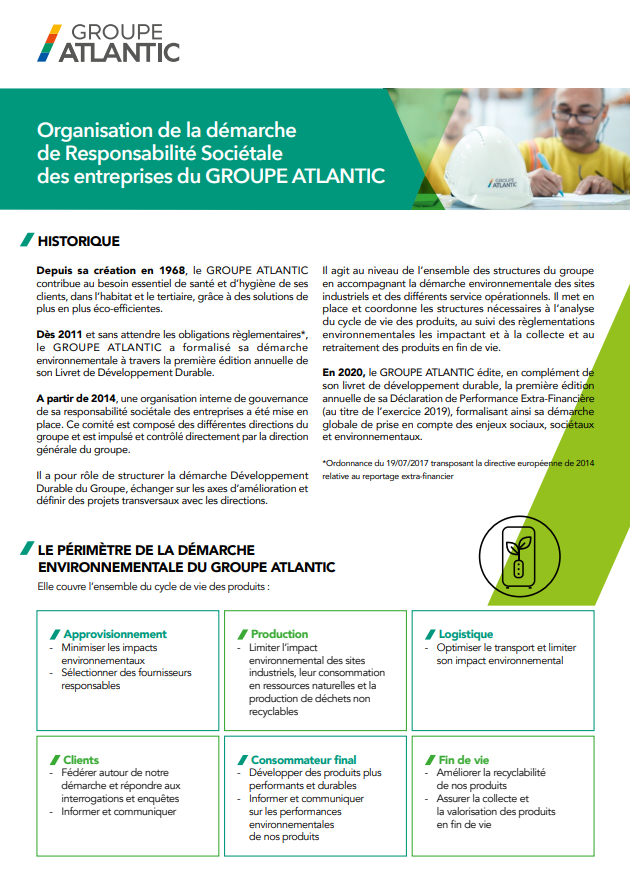 GROUPE ATLANTIC

Organisation de la démarche de Responsabilité Sociétale des entreprises du GROUPE ATLANTIC

GROUPE ATLANTIC

HISTORIQUE

Depuis sa création en 1968, le GROUPE ATLANTIC contribue au besoin essentiel de santé et d'hygiène de ses clients, dans l'habitat et le tertiaire, grâce à des solutions de plus en plus éco-efficientes.

Dès 2011 et sans attendre les obligations règlementaires*, le GROUPE ATLANTIC a formalisé sa démarche environnementale à travers la première édition annuelle de son Livret de Développement Durable.

A partir de 2014, une organisation interne de gouvernance de sa responsabilité sociétale des entreprises a été mise en place. Ce comité est composé des différentes directions du groupe et est impulsé et contrôlé directement par la direction générale du groupe.

Il a pour rôle de structurer la démarche Développement Durable du Groupe, échanger sur les axes d'amélioration et définir des projets transversaux avec les directions.

Il agit au niveau de l'ensemble des structures du groupe en accompagnant la démarche environnementale des sites industriels et des différents service opérationnels. Il met en place et coordonne les structures nécessaires à l'analyse du cycle de vie des produits, au suivi des règlementations environnementales les impactant et à la collecte et au retraitement des produits en fin de vie.

En 2020, le GROUPE ATLANTIC édite, en complément de son livret de développement durable, la première édition annuelle de sa Déclaration de Performance Extra-Financière (au titre de l'exercice 2019), formalisant ainsi sa démarche globale de prise en compte des enjeux sociaux, sociétaux et environnementaux.

*Ordonnance du 19/07/2017 transposant la directive européenne de 2014 relative au reportage extra-financier

LE PÉRIMÈTRE DE LA DÉMARCHE ENVIRONNEMENTALE DU GROUPE ATLANTIC

Elle couvre l'ensemble du cycle de vie des produits :

Approvisionnement
- Minimiser les impacts environnementaux
- Sélectionner des fournisseurs responsables

Production
- Limiter l'impact environnemental des sites industriels, leur consommation en ressources naturelles et la production de déchets non recyclables

Logistique
- Optimiser le transport et limiter son impact environnemental

Clients
- Fédérer autour de notre démarche et répondre aux interrogations et enquêtes
- Informer et communiquer

Consommateur final
- Développer des produits plus performants et durables
- Informer et communiquer sur les performances environnementales de nos produits

Fin de vie
- Améliorer la recyclabilité de nos produits
- Assurer la collecte et la valorisation des produits en fin de vie